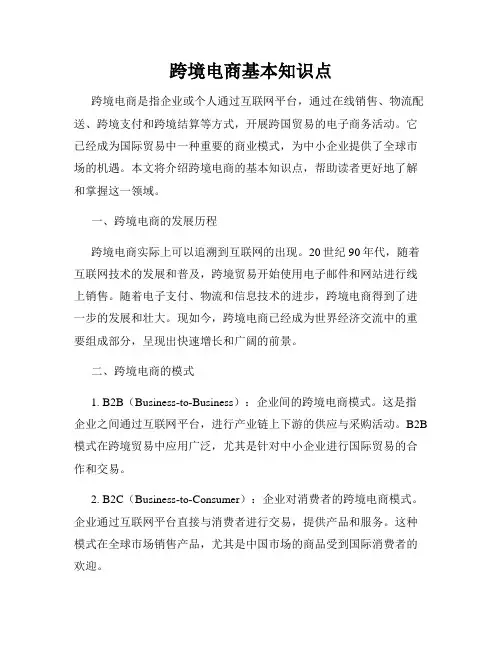 跨境电商基本知识点

跨境电商是指企业或个人通过互联网平台，通过在线销售、物流配送、跨境支付和跨境结算等方式，开展跨国贸易的电子商务活动。它已经成为国际贸易中一种重要的商业模式，为中小企业提供了全球市场的机遇。本文将介绍跨境电商的基本知识点，帮助读者更好地了解和掌握这一领域。

一、跨境电商的发展历程

跨境电商实际上可以追溯到互联网的出现。20世纪90年代，随着互联网技术的发展和普及，跨境贸易开始使用电子邮件和网站进行线上销售。随着电子支付、物流和信息技术的进步，跨境电商得到了进一步的发展和壮大。现如今，跨境电商已经成为世界经济交流中的重要组成部分，呈现出快速增长和广阔的前景。

二、跨境电商的模式

1. B2B（Business-to-Business）：企业间的跨境电商模式。这是指企业之间通过互联网平台，进行产业链上下游的供应与采购活动。B2B模式在跨境贸易中应用广泛，尤其是针对中小企业进行国际贸易的合作和交易。

2. B2C（Business-to-Consumer）：企业对消费者的跨境电商模式。企业通过互联网平台直接与消费者进行交易，提供产品和服务。这种模式在全球市场销售产品，尤其是中国市场的商品受到国际消费者的欢迎。